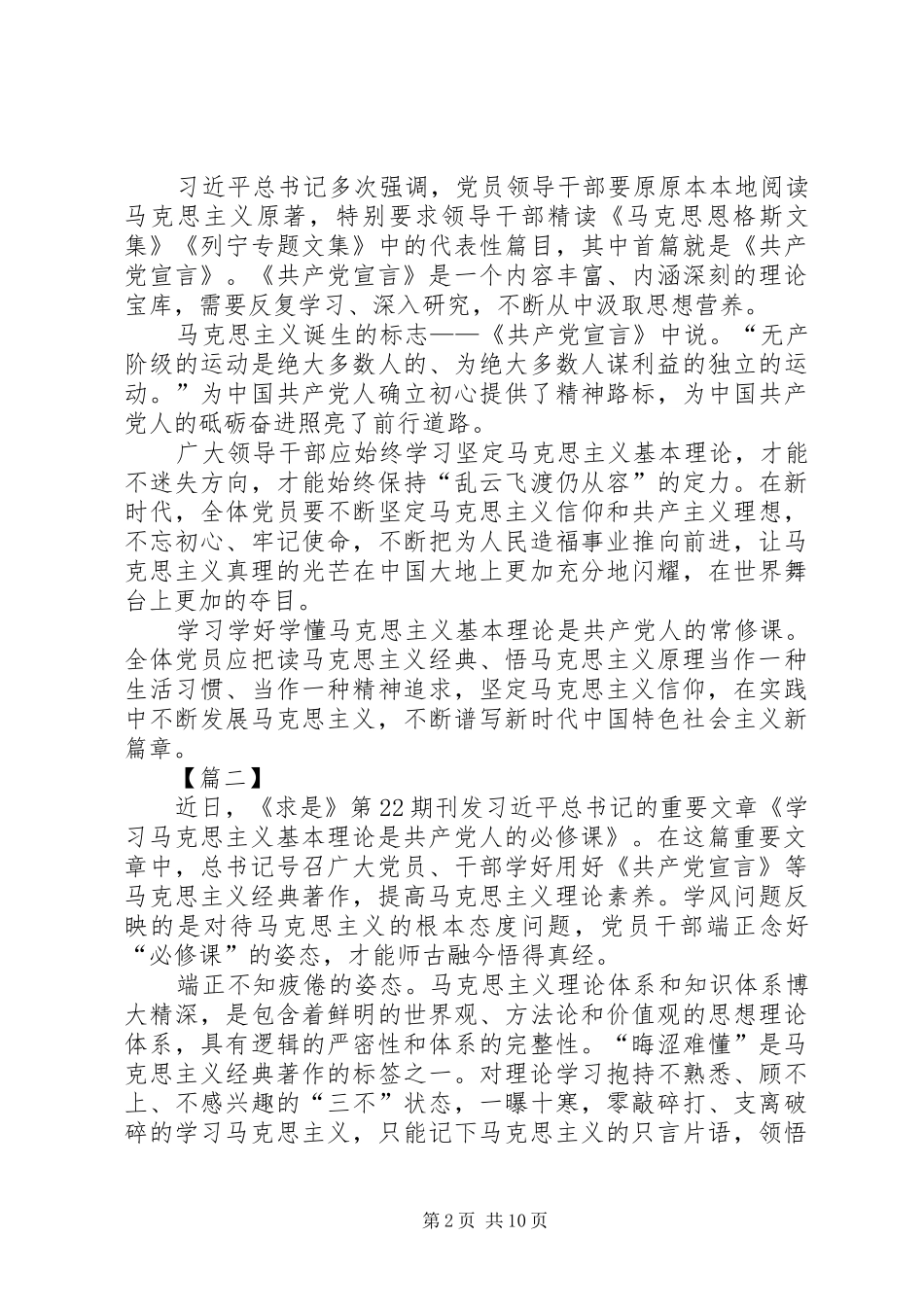 习近平总书记多次强调，党员领导干部要原原本本地阅读马克思主义原著，特别要求领导干部精读《马克思恩格斯文集》《列宁专题文集》中的代表性篇目，其中首篇就是《共产党宣言》。《共产党宣言》是一个内容丰富、内涵深刻的理论宝库，需要反复学习、深入研究，不断从中汲取思想营养。

马克思主义诞生的标志——《共产党宣言》中说。“无产阶级的运动是绝大多数人的、为绝大多数人谋利益的独立的运动。”为中国共产党人确立初心提供了精神路标，为中国共产党人的砥砺奋进照亮了前行道路。

广大领导干部应始终学习坚定马克思主义基本理论，才能不迷失方向，才能始终保持“乱云飞渡仍从容”的定力。在新时代，全体党员要不断坚定马克思主义信仰和共产主义理想，不忘初心、牢记使命，不断把为人民造福事业推向前进，让马克思主义真理的光芒在中国大地上更加充分地闪耀，在世界舞台上更加的夺目。

学习学好学懂马克思主义基本理论是共产党人的常修课。全体党员应把读马克思主义经典、悟马克思主义原理当作一种生活习惯、当作一种精神追求，坚定马克思主义信仰，在实践中不断发展马克思主义，不断谱写新时代中国特色社会主义新篇章。

【篇二】

近日，《求是》第22期刊发习近平总书记的重要文章《学习马克思主义基本理论是共产党人的必修课》。在这篇重要文章中，总书记号召广大党员、干部学好用好《共产党宣言》等马克思主义经典著作，提高马克思主义理论素养。学风问题反映的是对待马克思主义的根本态度问题，党员干部端正念好“必修课”的姿态，才能师古融今悟得真经。

端正不知疲倦的姿态。马克思主义理论体系和知识体系博大精深，是包含着鲜明的世界观、方法论和价值观的思想理论体系，具有逻辑的严密性和体系的完整性。“晦涩难懂”是马克思主义经典著作的标签之一。对理论学习抱持不熟悉、顾不上、不感兴趣的“三不”状态，一曝十寒，零敲碎打、支离破碎的学习马克思主义，只能记下马克思主义的只言片语，领悟

第2页 共10页